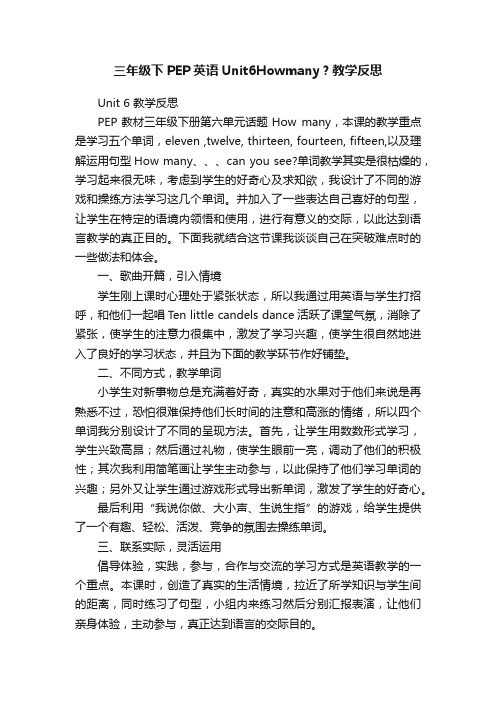 三年级下 PEP 英语 Unit6Howmany？教学反思

Unit 6 教学反思

PEP 教材三年级下册第六单元话题 How many，本课的教学重点是学习五个单词，eleven ,twelve, thirteen, fourteen, fifteen,以及理解运用句型 How many、、、can you see?单词教学其实是很枯燥的，学习起来很无味，考虑到学生的好奇心及求知欲，我设计了不同的游戏和操练方法学习这几个单词。并加入了一些表达自己喜好的句型，让学生在特定的语境内领悟和使用，进行有意义的交际，以此达到语言教学的真正目的。下面我就结合这节课我谈谈自己在突破难点时的一些做法和体会。

一、歌曲开篇，引入情境

学生刚上课时心理处于紧张状态，所以我通过用英语与学生打招呼，和他们一起唱 Ten little candels dance 活跃了课堂气氛，消除了紧张，使学生的注意力很集中，激发了学习兴趣，使学生很自然地进入了良好的学习状态，并且为下面的教学环节作好铺垫。

二、不同方式，教学单词

小学生对新事物总是充满着好奇，真实的水果对于他们来说是再熟悉不过，恐怕很难保持他们长时间的注意和高涨的情绪，所以四个单词我分别设计了不同的呈现方法。首先，让学生用数数形式学习，学生兴致高昂；然后通过礼物，使学生眼前一亮，调动了他们的积极性；其次我利用简笔画让学生主动参与，以此保持了他们学习单词的兴趣；另外又让学生通过游戏形式导出新单词，激发了学生的好奇心。

最后利用“我说你做、大小声、生说生指”的游戏，给学生提供了一个有趣、轻松、活泼、竞争的氛围去操练单词。

三、联系实际，灵活运用

倡导体验，实践，参与，合作与交流的学习方式是英语教学的一个重点。本课时，创造了真实的生活情境，拉近了所学知识与学生间的距离，同时练习了句型，小组内来练习然后分别汇报表演，让他们亲身体验，主动参与，真正达到语言的交际目的。